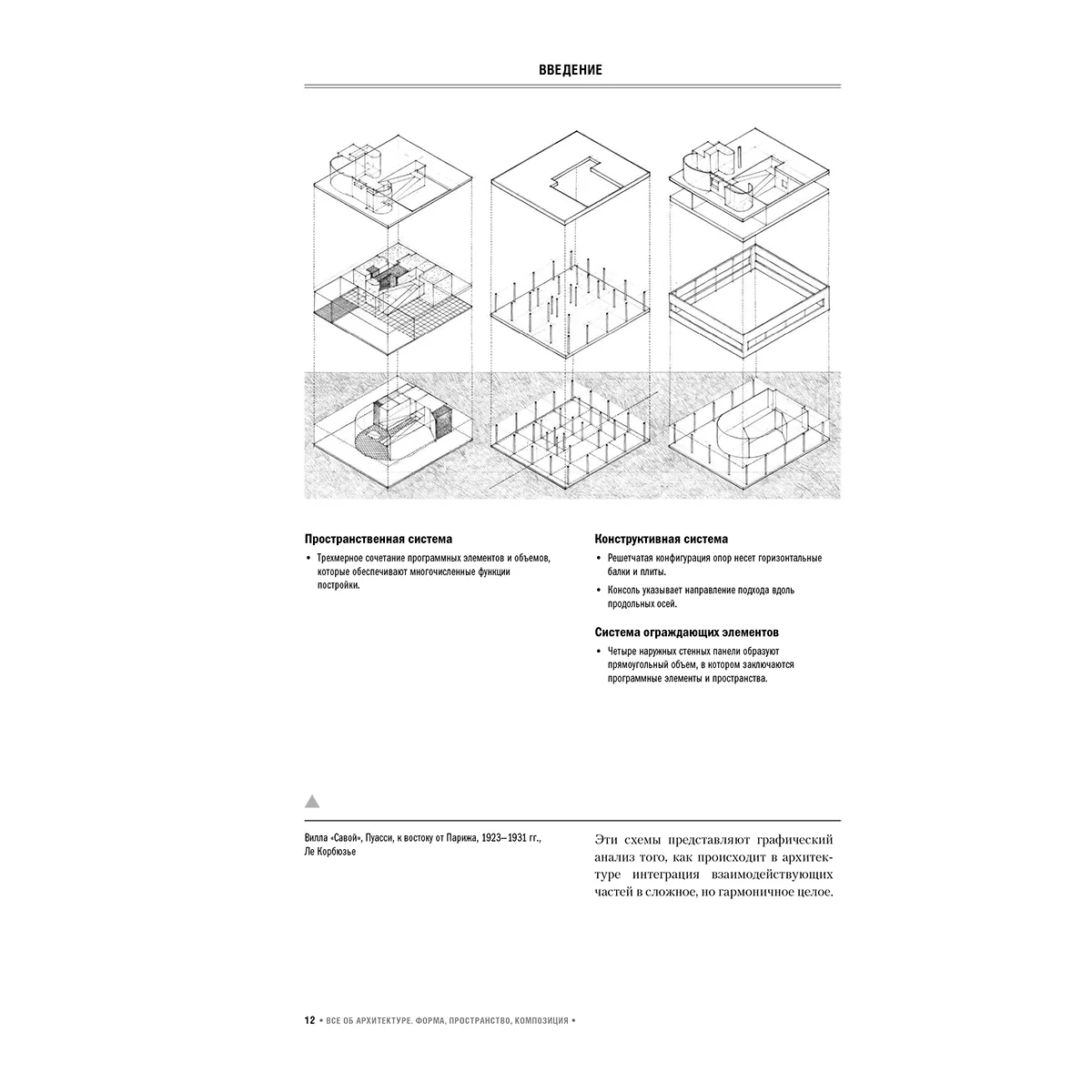 ВВЕДЕНИЕ

Пространственная система

• Трехмерное сочетание программных элементов и объемов, которые обеспечивают многочисленные функции постройки.

Конструктивная система

• Решетчатая конфигурация опор несет горизонтальные балки и плиты.

• Консоль указывает направление подхода вдоль продольных осей.

Система ограждающих элементов

• Четыре наружных стенных панели образуют прямоугольный объем, в котором заключаются программные элементы и пространства.

Вилла «Савой», Пуасси, к востоку от Парижа, 1923–1931 гг., Ле Корбюзье

Эти схемы представляют графический анализ того, как происходит в архитектуре интеграция взаимодействующих частей в сложное, но гармоничное целое.

12 • ВСЕ ОБ АРХИТЕКТУРЕ. ФОРМА, ПРОСТРАНСТВО, КОМПОЗИЦИЯ •